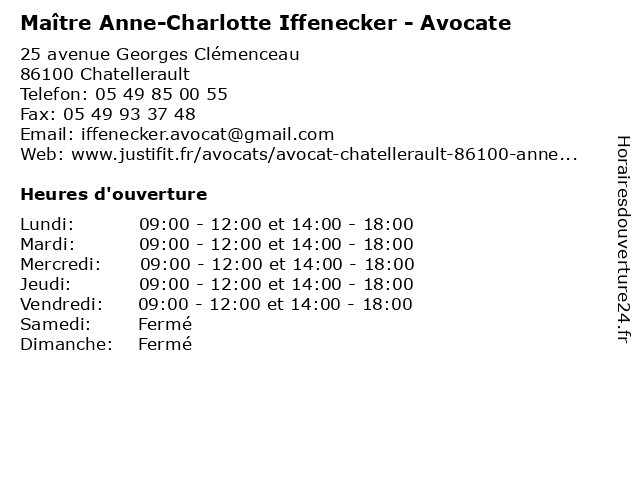 Maître Anne-Charlotte Iffenecker - Avocate

25 avenue Georges Clémenceau
86100 Chatellerault
Telefon: 05 49 85 00 55
Fax: 05 49 93 37 48
Email: iffenecker.avocat@gmail.com
Web: www.justifit.fr/avocats/avocat-chatellerault-86100-anne...

Heures d'ouverture

| | |
|---|---|
| Lundi: | 09:00 - 12:00 et 14:00 - 18:00 |
| Mardi: | 09:00 - 12:00 et 14:00 - 18:00 |
| Mercredi: | 09:00 - 12:00 et 14:00 - 18:00 |
| Jeudi: | 09:00 - 12:00 et 14:00 - 18:00 |
| Vendredi: | 09:00 - 12:00 et 14:00 - 18:00 |
| Samedi: | Fermé |
| Dimanche: | Fermé |

Horairesdouverture24.fr